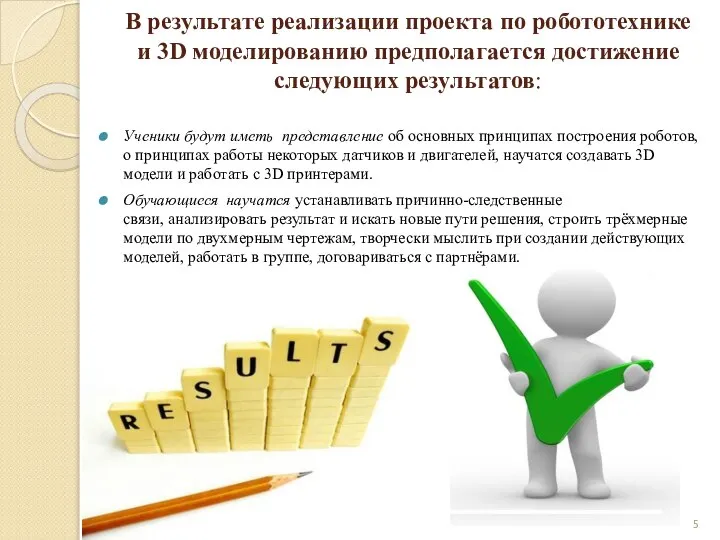 В результате реализации проекта по робототехнике и 3D моделированию предполагается достижение следующих результатов:

Ученики будут иметь представление об основных принципах построения роботов, о принципах работы некоторых датчиков и двигателей, научатся создавать 3D модели и работать с 3D принтерами.

Обучающиеся научатся устанавливать причинно-следственные связи, анализировать результат и искать новые пути решения, строить трёхмерные модели по двухмерным чертежам, творчески мыслить при создании действующих моделей, работать в группе, договариваться с партнёрами.

RESULTS

5